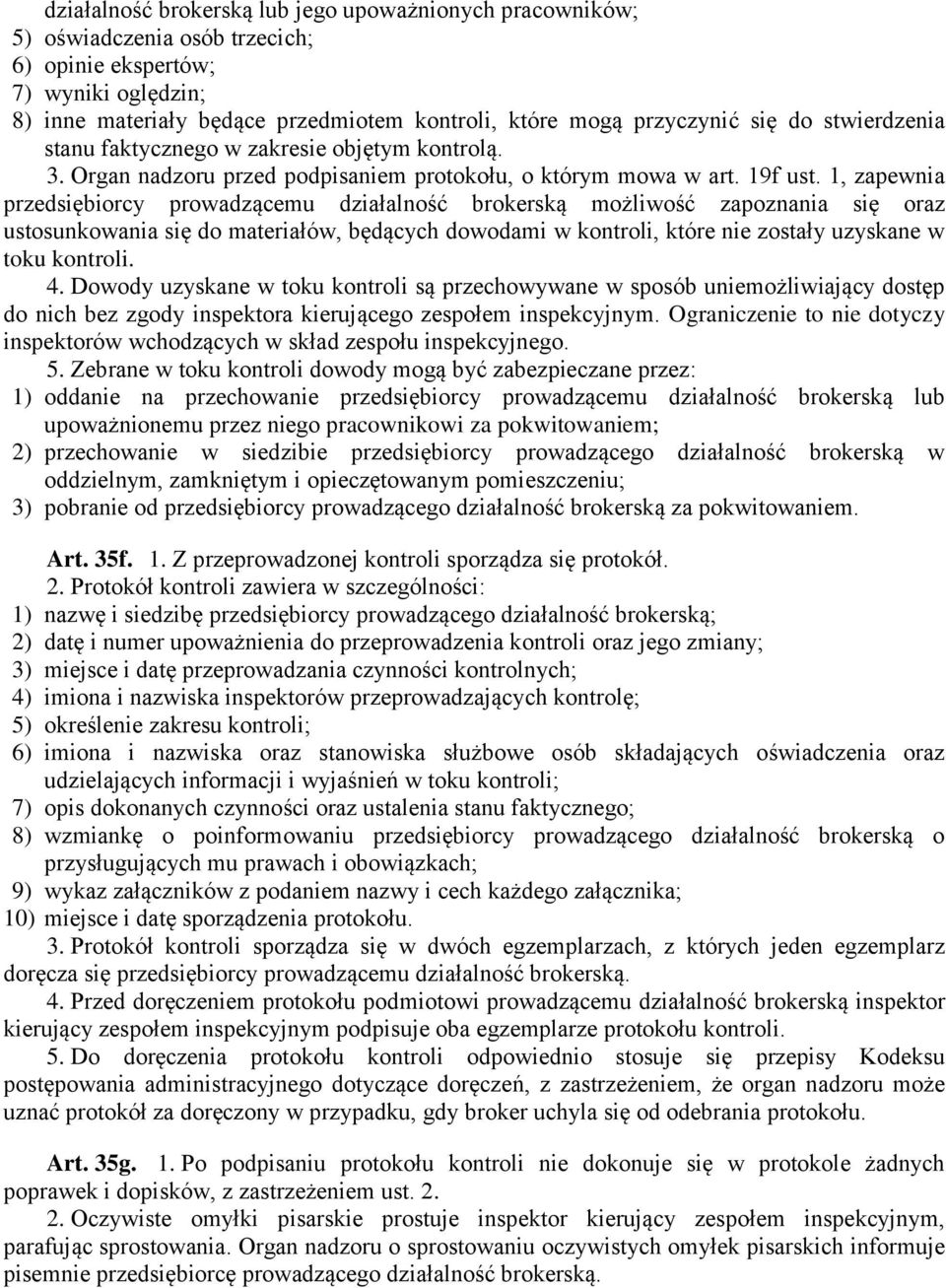 działalność brokerską lub jego upoważnionych pracowników;
5) oświadczenia osób trzecich;
6) opinie ekspertów;
7) wyniki oględzin;
8) inne materiały będące przedmiotem kontroli, które mogą przyczynić się do stwierdzenia stanu faktycznego w zakresie objętym kontrolą.

3. Organ nadzoru przed podpisaniem protokołu, o którym mowa w art. 19f ust. 1, zapewnia przedsiębiorcy prowadzącemu działalność brokerską możliwość zapoznania się oraz ustosunkowania się do materiałów, będących dowodami w kontroli, które nie zostały uzyskane w toku kontroli.

4. Dowody uzyskane w toku kontroli są przechowywane w sposób uniemożliwiający dostęp do nich bez zgody inspektora kierującego zespołem inspekcyjnym. Ograniczenie to nie dotyczy inspektorów wchodzących w skład zespołu inspekcyjnego.

5. Zebrane w toku kontroli dowody mogą być zabezpieczane przez:
1) oddanie na przechowanie przedsiębiorcy prowadzącemu działalność brokerską lub upoważnionemu przez niego pracownikowi za pokwitowaniem;
2) przechowanie w siedzibie przedsiębiorcy prowadzącego działalność brokerską w oddzielnym, zamkniętym i opieczętowanym pomieszczeniu;
3) pobranie od przedsiębiorcy prowadzącego działalność brokerską za pokwitowaniem.

Art. 35f. 1. Z przeprowadzonej kontroli sporządza się protokół.

2. Protokół kontroli zawiera w szczególności:
1) nazwę i siedzibę przedsiębiorcy prowadzącego działalność brokerską;
2) datę i numer upoważnienia do przeprowadzenia kontroli oraz jego zmiany;
3) miejsce i datę przeprowadzania czynności kontrolnych;
4) imiona i nazwiska inspektorów przeprowadzających kontrolę;
5) określenie zakresu kontroli;
6) imiona i nazwiska oraz stanowiska służbowe osób składających oświadczenia oraz udzielających informacji i wyjaśnień w toku kontroli;
7) opis dokonanych czynności oraz ustalenia stanu faktycznego;
8) wzmiankę o poinformowaniu przedsiębiorcy prowadzącego działalność brokerską o przysługujących mu prawach i obowiązkach;
9) wykaz załączników z podaniem nazwy i cech każdego załącznika;
10) miejsce i datę sporządzenia protokołu.

3. Protokół kontroli sporządza się w dwóch egzemplarzach, z których jeden egzemplarz doręcza się przedsiębiorcy prowadzącemu działalność brokerską.

4. Przed doręczeniem protokołu podmiotowi prowadzącemu działalność brokerską inspektor kierujący zespołem inspekcyjnym podpisuje oba egzemplarze protokołu kontroli.

5. Do doręczenia protokołu kontroli odpowiednio stosuje się przepisy Kodeksu postępowania administracyjnego dotyczące doręczeń, z zastrzeżeniem, że organ nadzoru może uznać protokół za doręczony w przypadku, gdy broker uchyla się od odebrania protokołu.

Art. 35g. 1. Po podpisaniu protokołu kontroli nie dokonuje się w protokole żadnych poprawek i dopisków, z zastrzeżeniem ust. 2.

2. Oczywiste omyłki pisarskie prostuje inspektor kierujący zespołem inspekcyjnym, parafując sprostowania. Organ nadzoru o sprostowaniu oczywistych omyłek pisarskich informuje pisemnie przedsiębiorcę prowadzącego działalność brokerską.